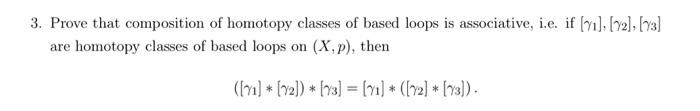 3. Prove that composition of homotopy classes of based loops is associative, i.e. if $[\gamma_1], [\gamma_2], [\gamma_3]$ are homotopy classes of based loops on $(X, p)$, then

$$([\gamma_1] * [\gamma_2]) * [\gamma_3] = [\gamma_1] * ([\gamma_2] * [\gamma_3]).$$